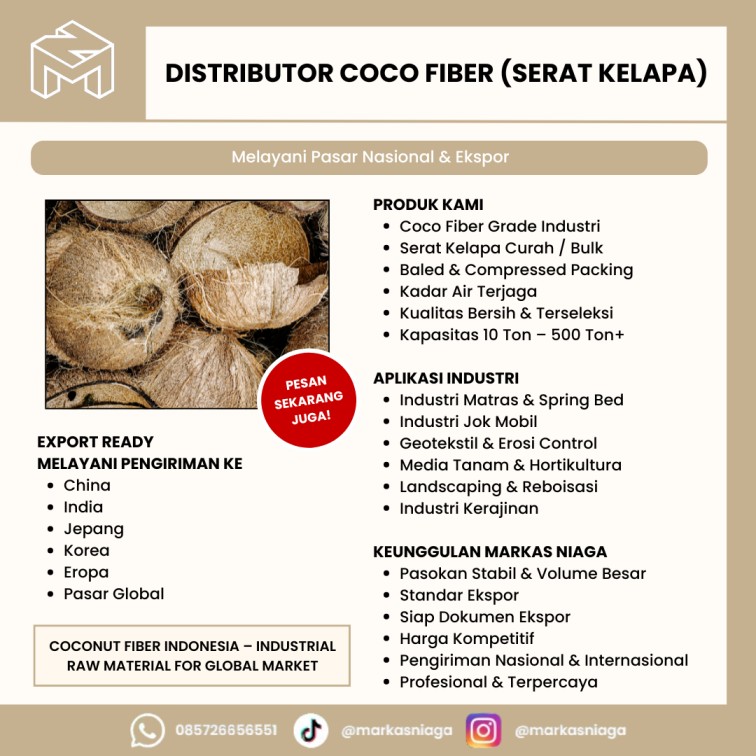 DISTRIBUTOR COCO FIBER (SERAT KELAPA)

Melayani Pasar Nasional & Ekspor

PESAN SEKARANG JUGA!

EXPORT READY
MELAYANI PENGIRIMAN KE
- China
- India
- Jepang
- Korea
- Eropa
- Pasar Global

COCONUT FIBER INDONESIA – INDUSTRIAL RAW MATERIAL FOR GLOBAL MARKET

PRODUK KAMI
- Coco Fiber Grade Industri
- Serat Kelapa Curah / Bulk
- Baled & Compressed Packing
- Kadar Air Terjaga
- Kualitas Bersih & Terseleksi
- Kapasitas 10 Ton – 500 Ton+

APLIKASI INDUSTRI
- Industri Matras & Spring Bed
- Industri Jok Mobil
- Geotekstil & Erosi Control
- Media Tanam & Hortikultura
- Landscaping & Reboisasi
- Industri Kerajinan

KEUNGGULAN MARKAS NIAGA
- Pasokan Stabil & Volume Besar
- Standar Ekspor
- Siap Dokumen Ekspor
- Harga Kompetitif
- Pengiriman Nasional & Internasional
- Profesional & Terpercaya

085726656551 @markasniaga @markasniaga